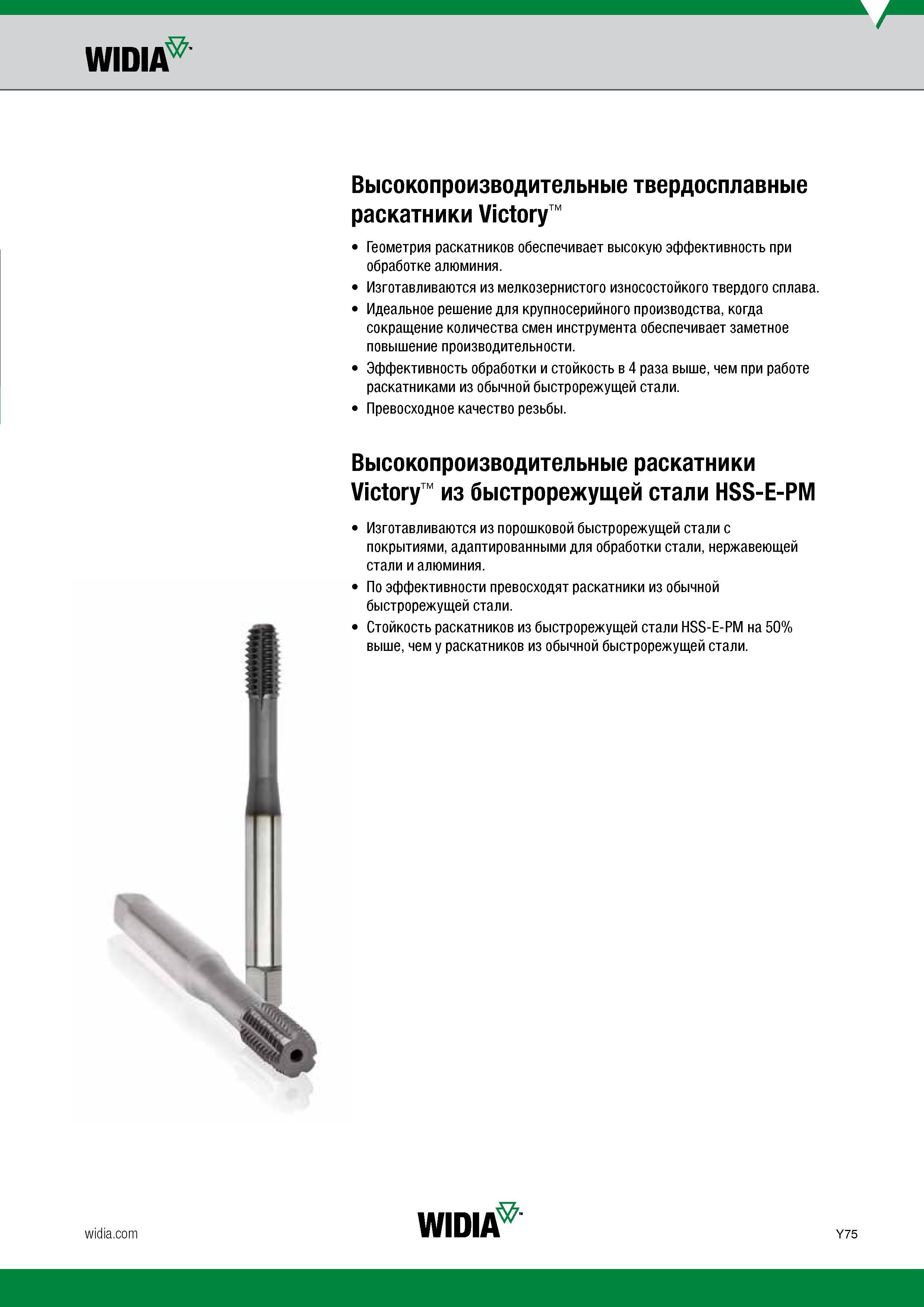 WIDIA

Высокопроизводительные твердосплавные раскатники Victory™

• Геометрия раскатников обеспечивает высокую эффективность при обработке алюминия.
• Изготавливаются из мелкозернистого износостойкого твердого сплава.
• Идеальное решение для крупносерийного производства, когда сокращение количества смен инструмента обеспечивает заметное повышение производительности.
• Эффективность обработки и стойкость в 4 раза выше, чем при работе раскатниками из обычной быстрорежущей стали.
• Превосходное качество резьбы.

Высокопроизводительные раскатники Victory™ из быстрорежущей стали HSS-E-PM

• Изготавливаются из порошковой быстрорежущей стали с покрытиями, адаптированными для обработки стали, нержавеющей стали и алюминия.
• По эффективности превосходят раскатники из обычной быстрорежущей стали.
• Стойкость раскатников из быстрорежущей стали HSS-E-PM на 50% выше, чем у раскатников из обычной быстрорежущей стали.

widia.com

WIDIA

Y75